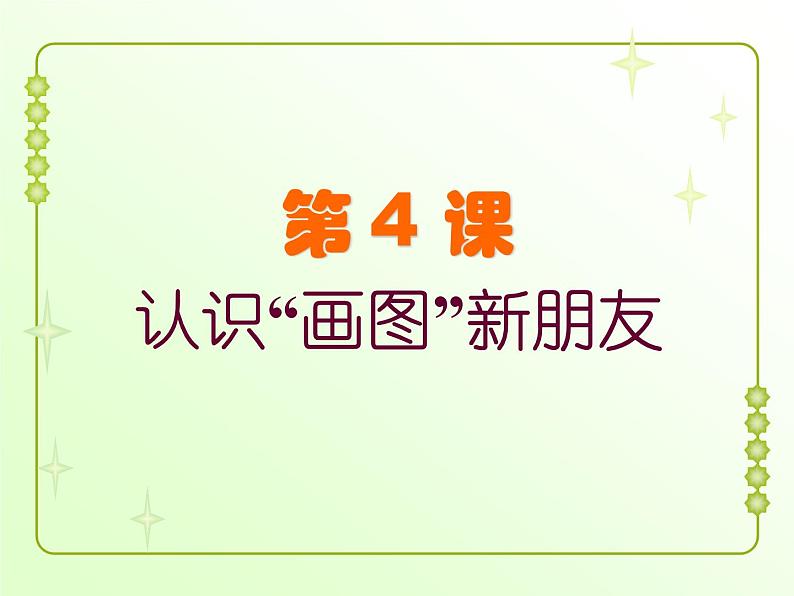 第 4 课

认识“画图”新朋友